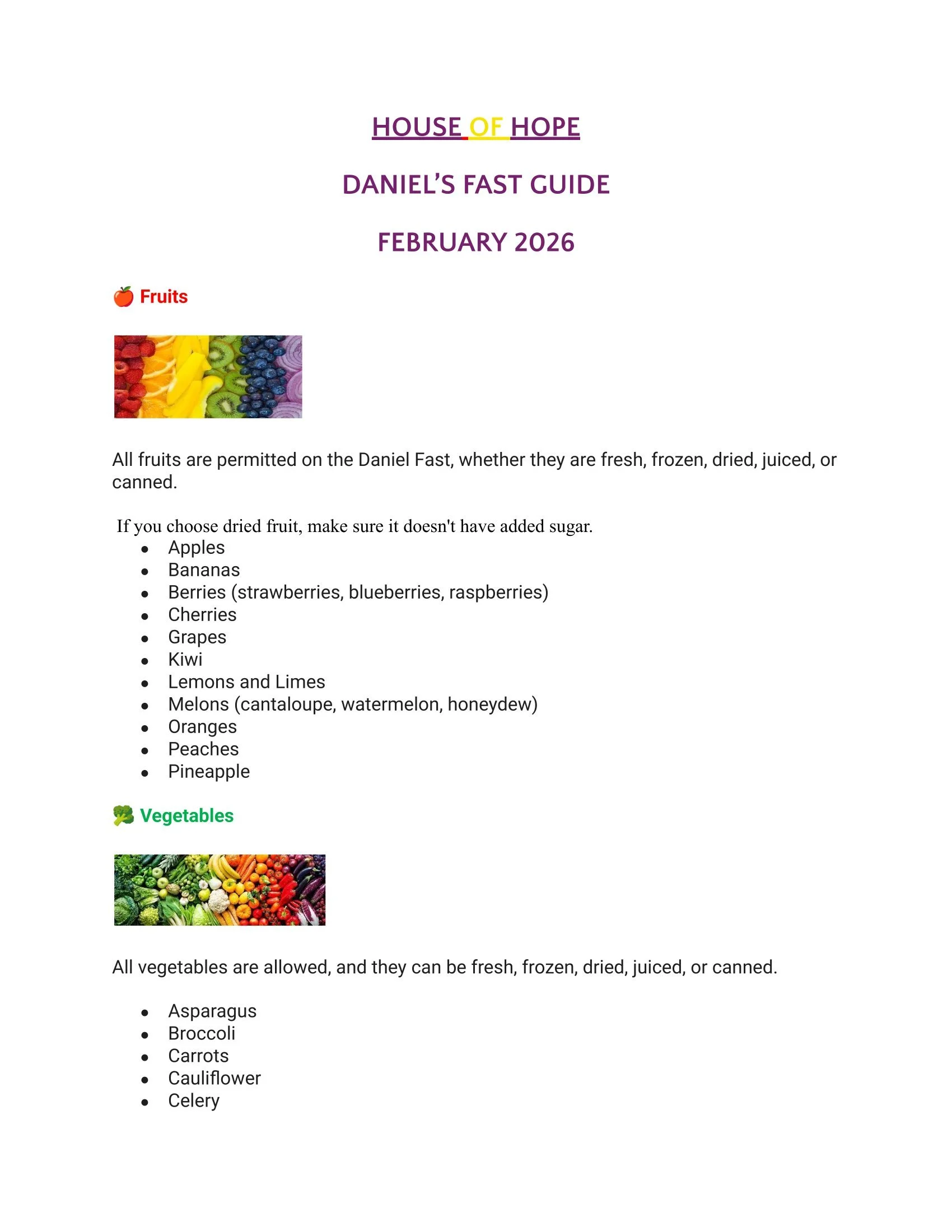 HOUSE OF HOPE

DANIEL'S FAST GUIDE

FEBRUARY 2026

🍎 Fruits

All fruits are permitted on the Daniel Fast, whether they are fresh, frozen, dried, juiced, or canned.

If you choose dried fruit, make sure it doesn't have added sugar.

- Apples
- Bananas
- Berries (strawberries, blueberries, raspberries)
- Cherries
- Grapes
- Kiwi
- Lemons and Limes
- Melons (cantaloupe, watermelon, honeydew)
- Oranges
- Peaches
- Pineapple

🥦 Vegetables

All vegetables are allowed, and they can be fresh, frozen, dried, juiced, or canned.

- Asparagus
- Broccoli
- Carrots
- Cauliflower
- Celery